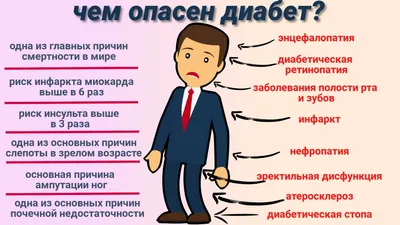 чем опасен диабет?

одна из главных причин смертности в мире

риск инфаркта миокарда выше в 6 раз

риск инсульта выше в 3 раза

одна из основных причин слепоты в зрелом возрасте

основная причина ампутации ног

одна из основных причин почечной недостаточности

энцефалопатия

диабетическая ретинопатия

заболевания полости рта и зубов

инфаркт

нефропатия

эректильная дисфункция

атеросклероз

диабетическая стопа